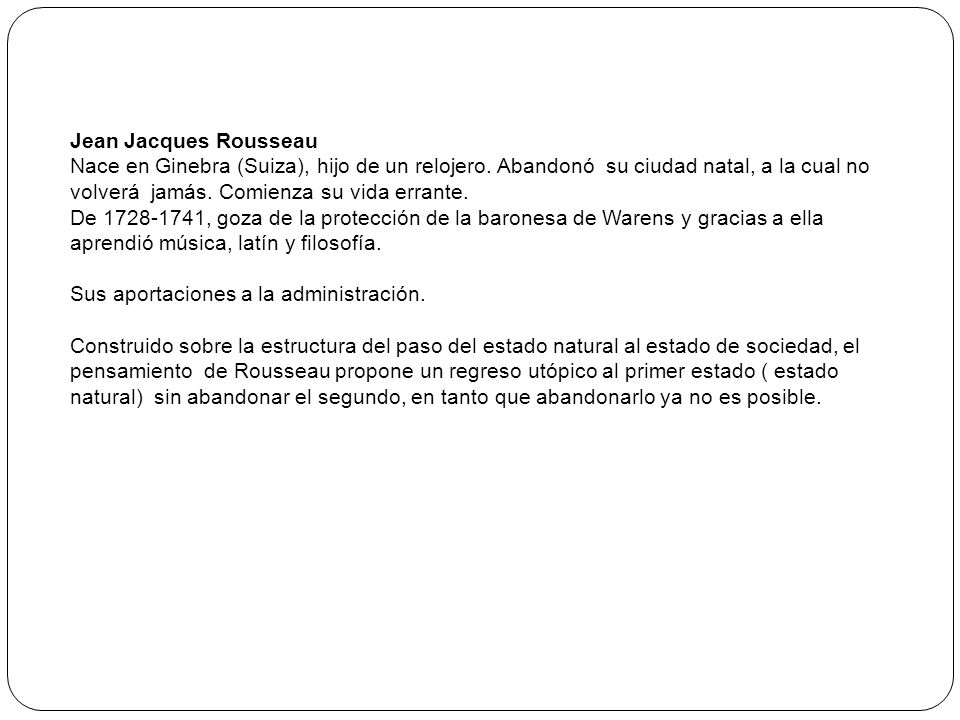 Jean Jacques Rousseau
Nace en Ginebra (Suiza), hijo de un relojero. Abandonó su ciudad natal, a la cual no volverá jamás. Comienza su vida errante.
De 1728-1741, goza de la protección de la baronesa de Warens y gracias a ella aprendió música, latín y filosofía.

Sus aportaciones a la administración.

Construido sobre la estructura del paso del estado natural al estado de sociedad, el pensamiento de Rousseau propone un regreso utópico al primer estado ( estado natural) sin abandonar el segundo, en tanto que abandonarlo ya no es posible.